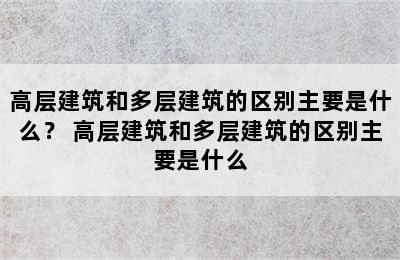 高层建筑和多层建筑的区别主要是什么？ 高层建筑和多层建筑的区别主要是什么